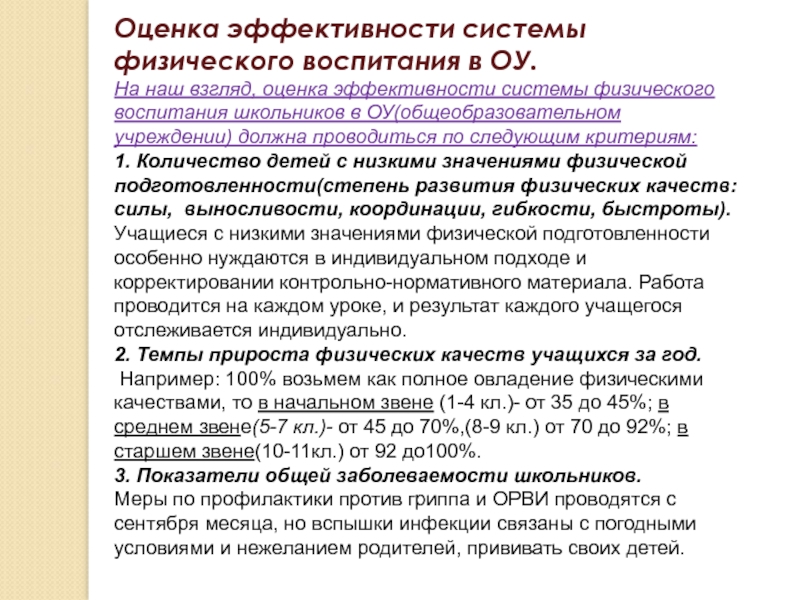 Оценка эффективности системы физического воспитания в ОУ.

На наш взгляд, оценка эффективности системы физического воспитания школьников в ОУ(общеобразовательном учреждении) должна проводиться по следующим критериям:

1. Количество детей с низкими значениями физической подготовленности(степень развития физических качеств: силы, выносливости, координации, гибкости, быстроты).
Учащиеся с низкими значениями физической подготовленности особенно нуждаются в индивидуальном подходе и корректировании контрольно-нормативного материала. Работа проводится на каждом уроке, и результат каждого учащегося отслеживается индивидуально.

2. Темпы прироста физических качеств учащихся за год.
Например: 100% возьмем как полное овладение физическими качествами, то в начальном звене (1-4 кл.)- от 35 до 45%; в среднем звене(5-7 кл.)- от 45 до 70%,(8-9 кл.) от 70 до 92%; в старшем звене(10-11кл.) от 92 до100%.

3. Показатели общей заболеваемости школьников.
Меры по профилактики против гриппа и ОРВИ проводятся с сентября месяца, но вспышки инфекции связаны с погодными условиями и нежеланием родителей, прививать своих детей.